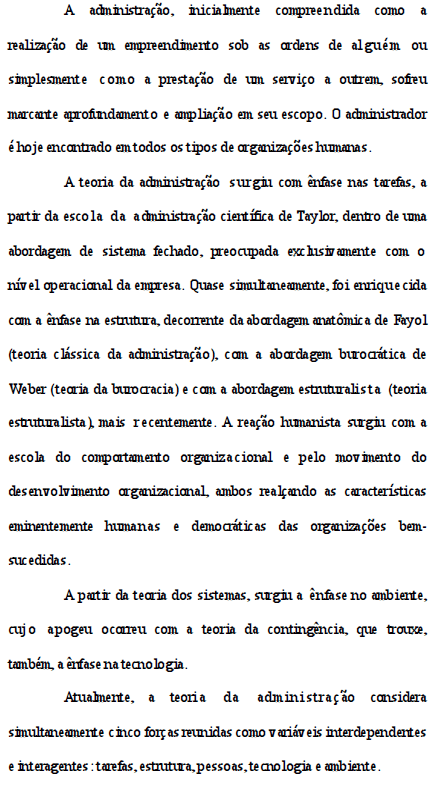 A administração, inicialmente compreendida como a realização de um empreendimento sob as ordens de alguém ou simplesmente como a prestação de um serviço a outrem, sofreu marcante aprofundamento e ampliação em seu escopo. O administrador é hoje encontrado em todos os tipos de organizações humanas.

A teoria da administração surgiu com ênfase nas tarefas, a partir da escola da administração científica de Taylor, dentro de uma abordagem de sistema fechado, preocupada exclusivamente com o nível operacional da empresa. Quase simultaneamente, foi enriquecida com a ênfase na estrutura, decorrente da abordagem anatômica de Fayol (teoria clássica da administração), com a abordagem burocrática de Weber (teoria da burocracia) e com a abordagem estruturalista (teoria estruturalista), mais recentemente. A reação humanista surgiu com a escola do comportamento organizacional e pelo movimento do desenvolvimento organizacional, ambos realçando as características eminentemente humanas e democráticas das organizações bem-sucedidas.

A partir da teoria dos sistemas, surgiu a ênfase no ambiente, cujo apogeu ocorreu com a teoria da contingência, que trouxe, também, a ênfase na tecnologia.

Atualmente, a teoria da administração considera simultaneamente cinco forças reunidas como variáveis interdependentes e interagentes: tarefas, estrutura, pessoas, tecnologia e ambiente.